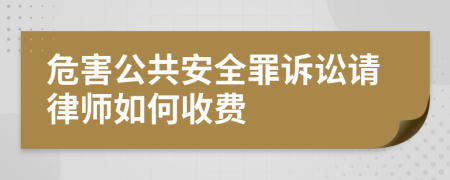 危害公共安全罪诉讼请律师如何收费